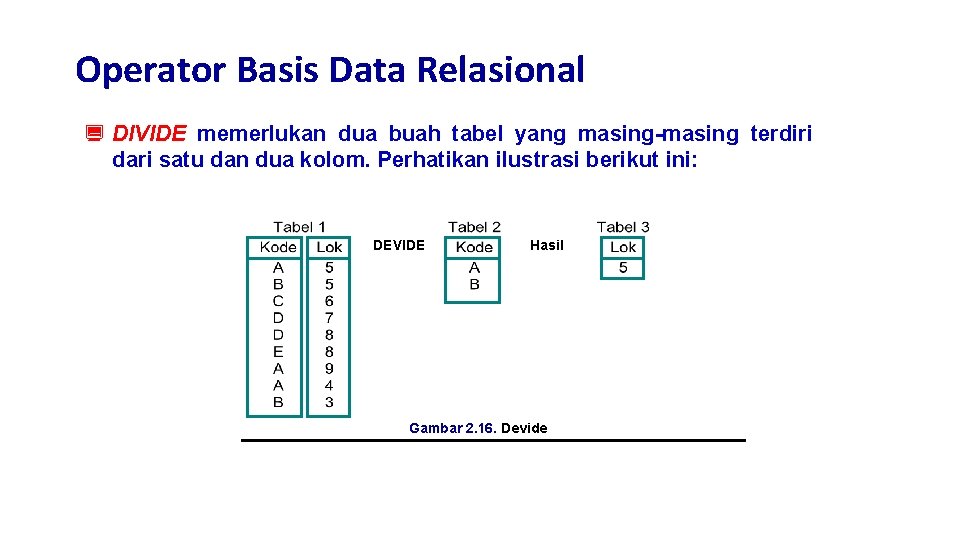 Operator Basis Data Relasional

DIVIDE memerlukan dua buah tabel yang masing-masing terdiri dari satu dan dua kolom. Perhatikan ilustrasi berikut ini:

Tabel 1

| Kode | Lok |
|---|---|
| A | 5 |
| B | 5 |
| C | 6 |
| D | 7 |
| D | 8 |
| E | 8 |
| A | 9 |
| A | 4 |
| B | 3 |

DEVIDE

Tabel 2

| Kode |
|---|
| A |
| B |

Hasil

Tabel 3

| Lok |
|---|
| 5 |

Gambar 2.16. Devide